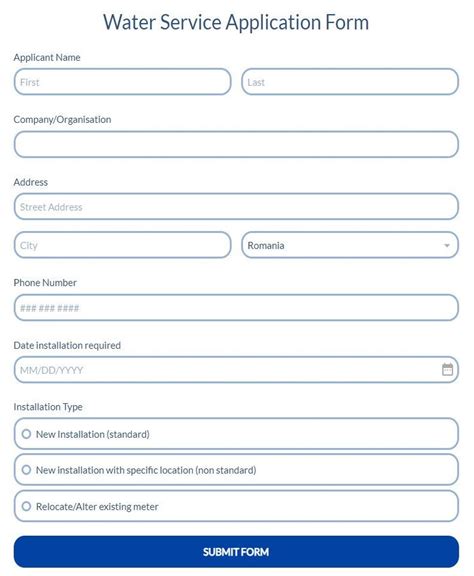 Water Service Application Form

Applicant Name

First

Last

Company/Organisation

Address

Street Address

City

Romania

Phone Number

### ### ####

Date installation required

MM/DD/YYYY

Installation Type

New Installation (standard)

New installation with specific location (non standard)

Relocate/Alter existing meter

SUBMIT FORM